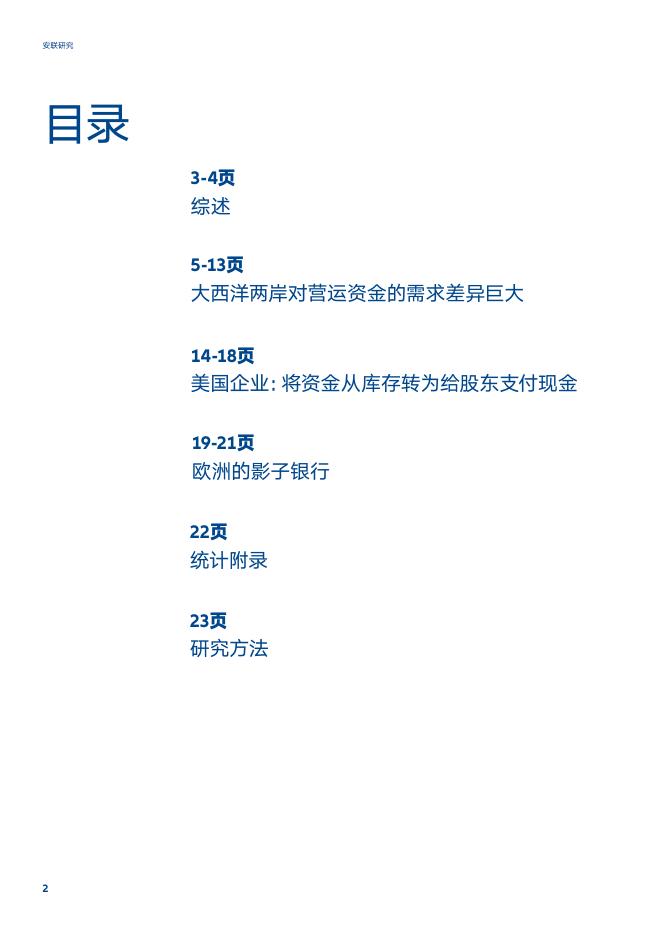 安联研究

目录

3-4页
综述

5-13页
大西洋两岸对营运资金的需求差异巨大

14-18页
美国企业: 将资金从库存转为给股东支付现金

19-21页
欧洲的影子银行

22页
统计附录

23页
研究方法

2